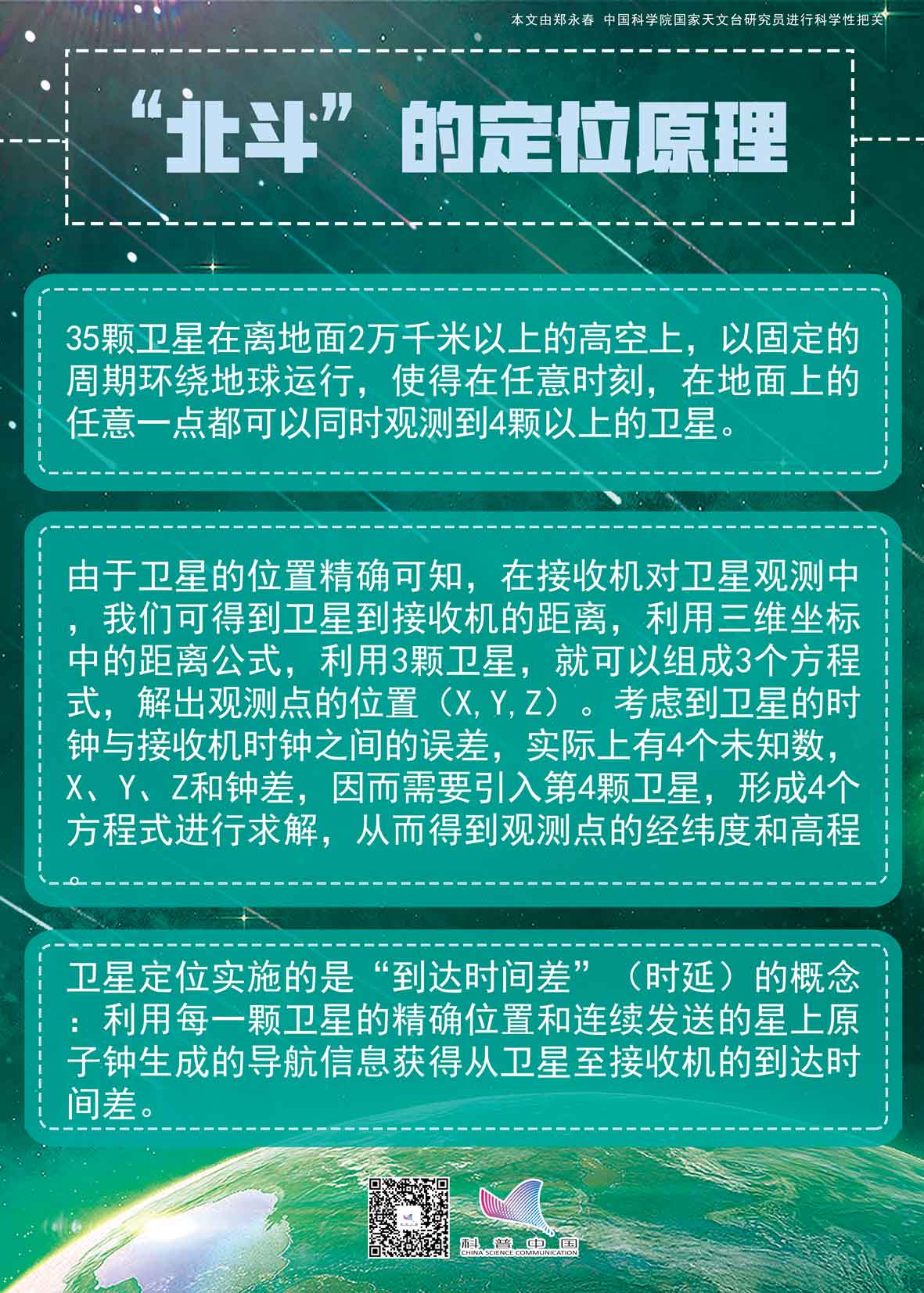 本文由郑永春 中国科学院国家天文台研究员进行科学性把关

“北斗”的定位原理

35颗卫星在离地面2万千米以上的高空上，以固定的周期环绕地球运行，使得在任意时刻，在地面上的任意一点都可以同时观测到4颗以上的卫星。

由于卫星的位置精确可知，在接收机对卫星观测中，我们可得到卫星到接收机的距离，利用三维坐标中的距离公式，利用3颗卫星，就可以组成3个方程式，解出观测点的位置（X,Y,Z）。考虑到卫星的时钟与接收机时钟之间的误差，实际上有4个未知数，X、Y、Z和钟差，因而需要引入第4颗卫星，形成4个方程式进行求解，从而得到观测点的经纬度和高程。

卫星定位实施的是“到达时间差”（时延）的概念：利用每一颗卫星的精确位置和连续发送的星上原子钟生成的导航信息获得从卫星至接收机的到达时间差。

科普中国
CHINA SCIENCE COMMUNICATION